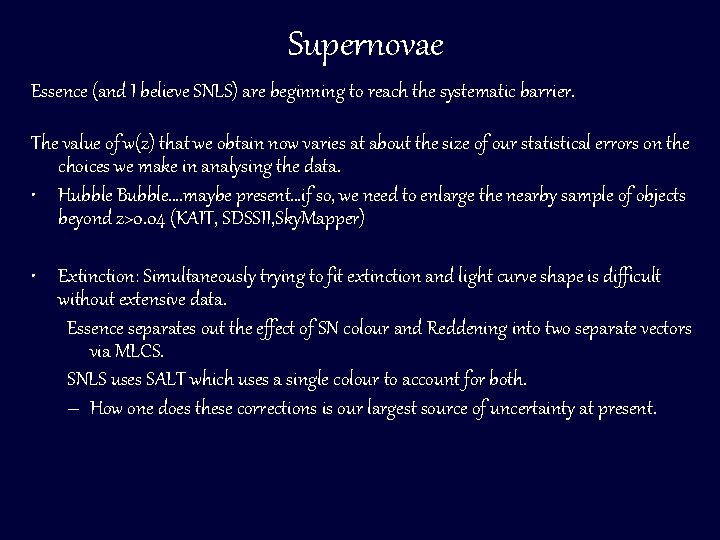 Supernovae

Essence (and I believe SNLS) are beginning to reach the systematic barrier.

The value of w(z) that we obtain now varies at about the size of our statistical errors on the choices we make in analysing the data.

• Hubble Bubble....maybe present...if so, we need to enlarge the nearby sample of objects beyond z>0.04 (KAIT, SDSSII,SkyMapper)

• Extinction: Simultaneously trying to fit extinction and light curve shape is difficult without extensive data.

Essence separates out the effect of SN colour and Reddening into two separate vectors via MLCS.

SNLS uses SALT which uses a single colour to account for both.

– How one does these corrections is our largest source of uncertainty at present.